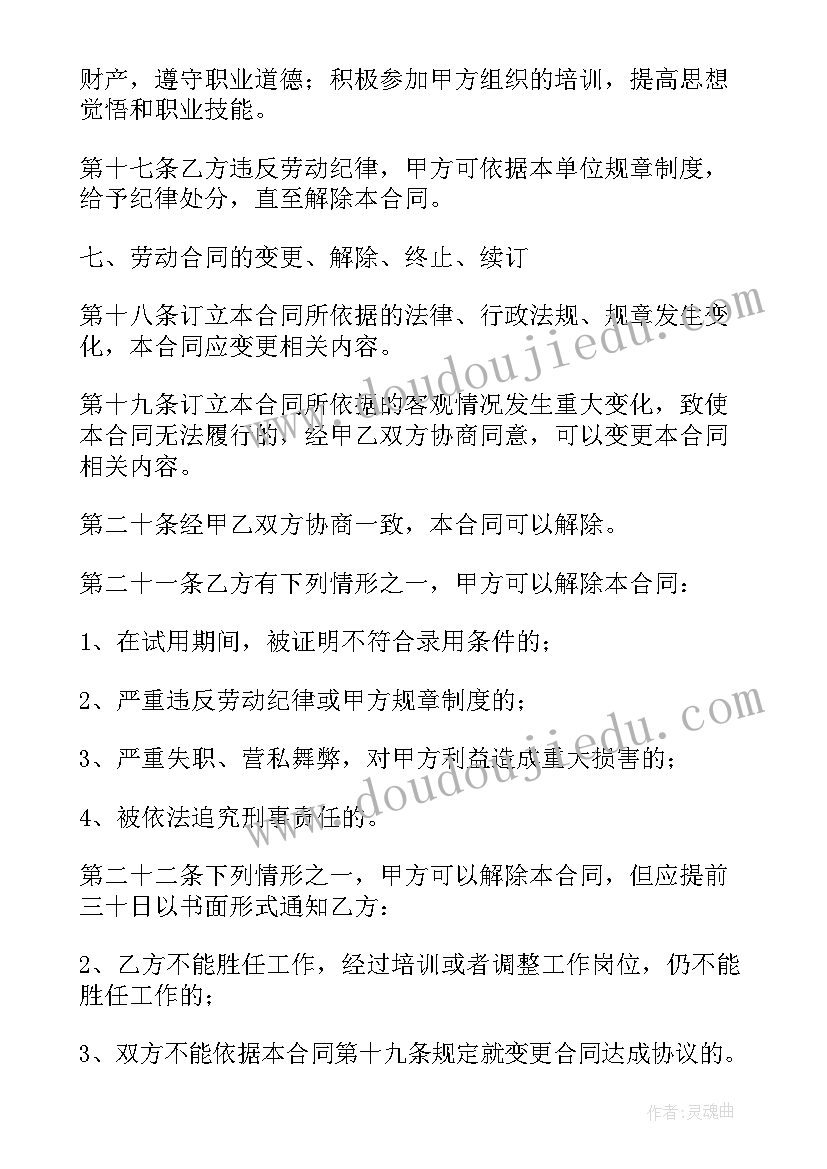 财产，遵守职业道德；积极参加甲方组织的培训，提高思想觉悟和职业技能。

第十七条乙方违反劳动纪律，甲方可依据本单位规章制度，给予纪律处分，直至解除本合同。

七、劳动合同的变更、解除、终止、续订

第十八条订立本合同所依据的法律、行政法规、规章发生变化，本合同应变更相关内容。

第十九条订立本合同所依据的客观情况发生重大变化，致使本合同无法履行的，经甲乙双方协商同意，可以变更本合同相关内容。

第二十条经甲乙双方协商一致，本合同可以解除。

第二十一条乙方有下列情形之一，甲方可以解除本合同：

1、在试用期间，被证明不符合录用条件的；

2、严重违反劳动纪律或甲方规章制度的；

3、严重失职、营私舞弊，对甲方利益造成重大损害的；

4、被依法追究刑事责任的。

第二十二条下列情形之一，甲方可以解除本合同，但应提前三十日以书面形式通知乙方：

2、乙方不能胜任工作，经过培训或者调整工作岗位，仍不能胜任工作的；

3、双方不能依据本合同第十九条规定就变更合同达成协议的。

www.doudoujiedu.com

www.doudoujiedu.com

作者：灵魂曲